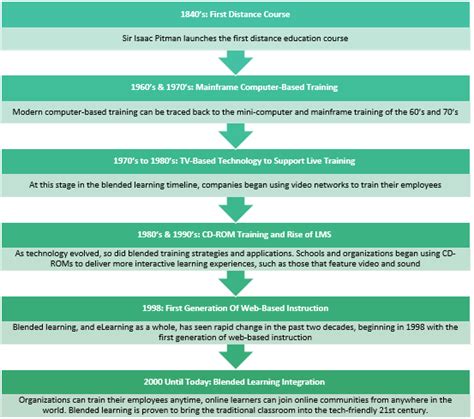 1840's: First Distance Course

Sir Isaac Pitman launches the first distance education course

1960's & 1970's: Mainframe Computer-Based Training

Modern computer-based training can be traced back to the mini-computer and mainframe training of the 60's and 70's

1970's to 1980's: TV-Based Technology to Support Live Training

At this stage in the blended learning timeline, companies began using video networks to train their employees

1980's & 1990's: CD-ROM Training and Rise of LMS

As technology evolved, so did blended training strategies and applications. Schools and organizations began using CD-ROMs to deliver more interactive learning experiences, such as those that feature video and sound

1998: First Generation Of Web-Based Instruction

Blended learning, and eLearning as a whole, has seen rapid change in the past two decades, beginning in 1998 with the first generation of web-based instruction

2000 Until Today: Blended Learning Integration

Organizations can train their employees anytime, online learners can join online communities from anywhere in the world. Blended learning is proven to bring the traditional classroom into the tech-friendly 21st century.